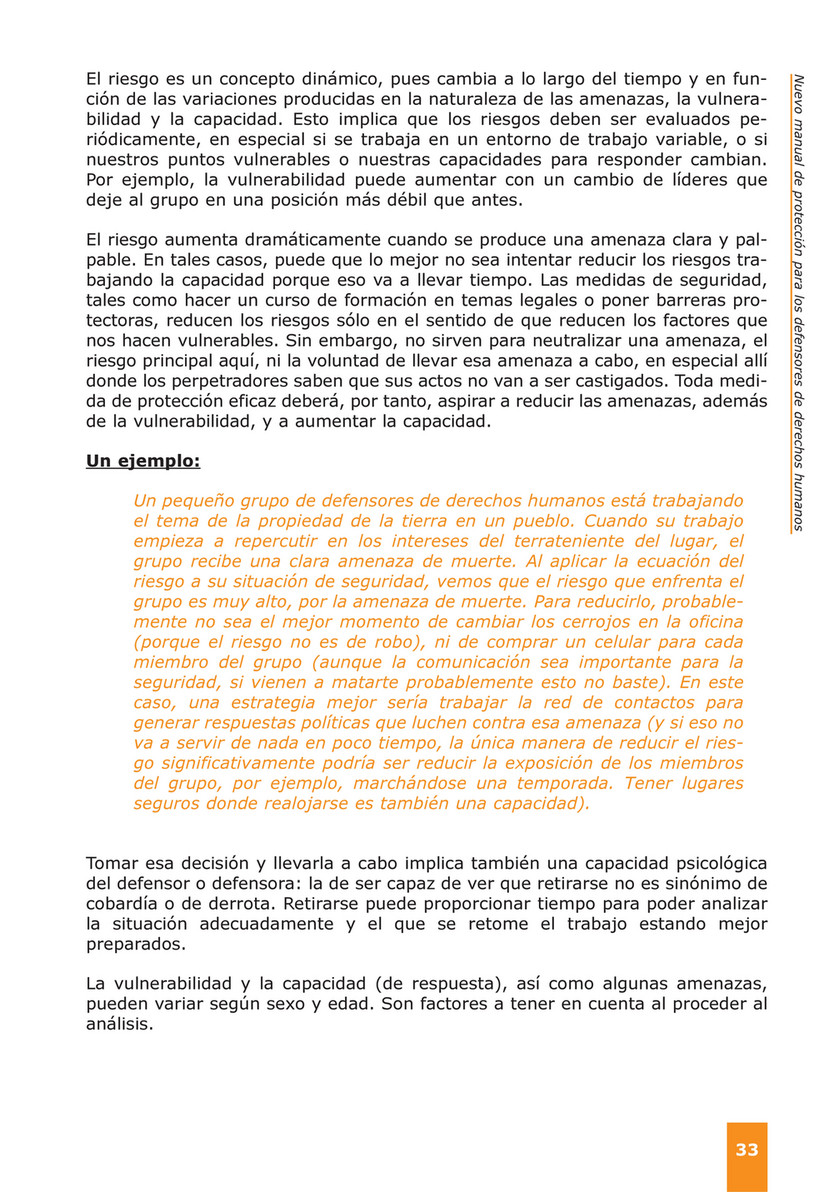 El riesgo es un concepto dinámico, pues cambia a lo largo del tiempo y en función de las variaciones producidas en la naturaleza de las amenazas, la vulnerabilidad y la capacidad. Esto implica que los riesgos deben ser evaluados periódicamente, en especial si se trabaja en un entorno de trabajo variable, o si nuestros puntos vulnerables o nuestras capacidades para responder cambian. Por ejemplo, la vulnerabilidad puede aumentar con un cambio de líderes que deje al grupo en una posición más débil que antes.

El riesgo aumenta dramáticamente cuando se produce una amenaza clara y palpable. En tales casos, puede que lo mejor no sea intentar reducir los riesgos trabajando la capacidad porque eso va a llevar tiempo. Las medidas de seguridad, tales como hacer un curso de formación en temas legales o poner barreras protectoras, reducen los riesgos sólo en el sentido de que reducen los factores que nos hacen vulnerables. Sin embargo, no sirven para neutralizar una amenaza, el riesgo principal aquí, ni la voluntad de llevar esa amenaza a cabo, en especial allí donde los perpetradores saben que sus actos no van a ser castigados. Toda medida de protección eficaz deberá, por tanto, aspirar a reducir las amenazas, además de la vulnerabilidad, y a aumentar la capacidad.

Un ejemplo:

Un pequeño grupo de defensores de derechos humanos está trabajando el tema de la propiedad de la tierra en un pueblo. Cuando su trabajo empieza a repercutir en los intereses del terrateniente del lugar, el grupo recibe una clara amenaza de muerte. Al aplicar la ecuación del riesgo a su situación de seguridad, vemos que el riesgo que enfrenta el grupo es muy alto, por la amenaza de muerte. Para reducirlo, probablemente no sea el mejor momento de cambiar los cerrojos en la oficina (porque el riesgo no es de robo), ni de comprar un celular para cada miembro del grupo (aunque la comunicación sea importante para la seguridad, si vienen a matarte probablemente esto no baste). En este caso, una estrategia mejor sería trabajar la red de contactos para generar respuestas políticas que luchen contra esa amenaza (y si eso no va a servir de nada en poco tiempo, la única manera de reducir el riesgo significativamente podría ser reducir la exposición de los miembros del grupo, por ejemplo, marchándose una temporada. Tener lugares seguros donde realojarse es también una capacidad).

Tomar esa decisión y llevarla a cabo implica también una capacidad psicológica del defensor o defensora: la de ser capaz de ver que retirarse no es sinónimo de cobardía o de derrota. Retirarse puede proporcionar tiempo para poder analizar la situación adecuadamente y el que se retome el trabajo estando mejor preparados.

La vulnerabilidad y la capacidad (de respuesta), así como algunas amenazas, pueden variar según sexo y edad. Son factores a tener en cuenta al proceder al análisis.

Nuevo manual de protección para los defensores de derechos humanos

33